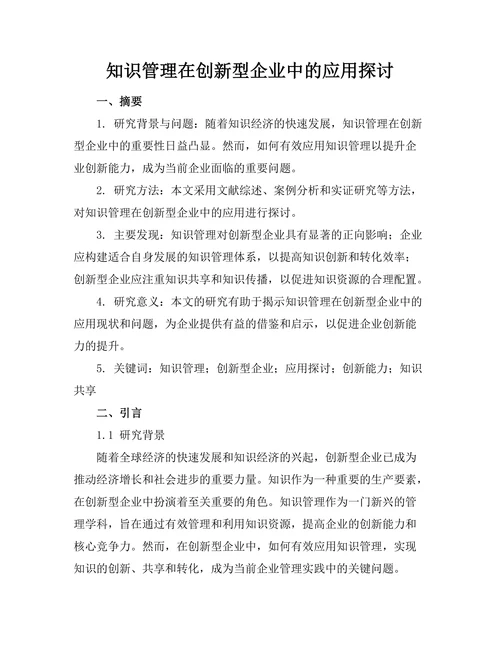 知识管理在创新型企业中的应用探讨

一、摘要

1. 研究背景与问题：随着知识经济的快速发展，知识管理在创新型企业中的重要性日益凸显。然而，如何有效应用知识管理以提升企业创新能力，成为当前企业面临的重要问题。

2. 研究方法：本文采用文献综述、案例分析和实证研究等方法，对知识管理在创新型企业中的应用进行探讨。

3. 主要发现：知识管理对创新型企业具有显著的正向影响；企业应构建适合自身发展的知识管理体系，以提高知识创新和转化效率；创新型企业应注重知识共享和知识传播，以促进知识资源的合理配置。

4. 研究意义：本文的研究有助于揭示知识管理在创新型企业中的应用现状和问题，为企业提供有益的借鉴和启示，以促进企业创新能力的提升。

5. 关键词：知识管理；创新型企业；应用探讨；创新能力；知识共享

二、引言

1.1 研究背景

随着全球经济的快速发展和知识经济的兴起，创新型企业已成为推动经济增长和社会进步的重要力量。知识作为一种重要的生产要素，在创新型企业中扮演着至关重要的角色。知识管理作为一门新兴的管理学科，旨在通过有效管理和利用知识资源，提高企业的创新能力和核心竞争力。然而，在创新型企业中，如何有效应用知识管理，实现知识的创新、共享和转化，成为当前企业管理实践中的关键问题。